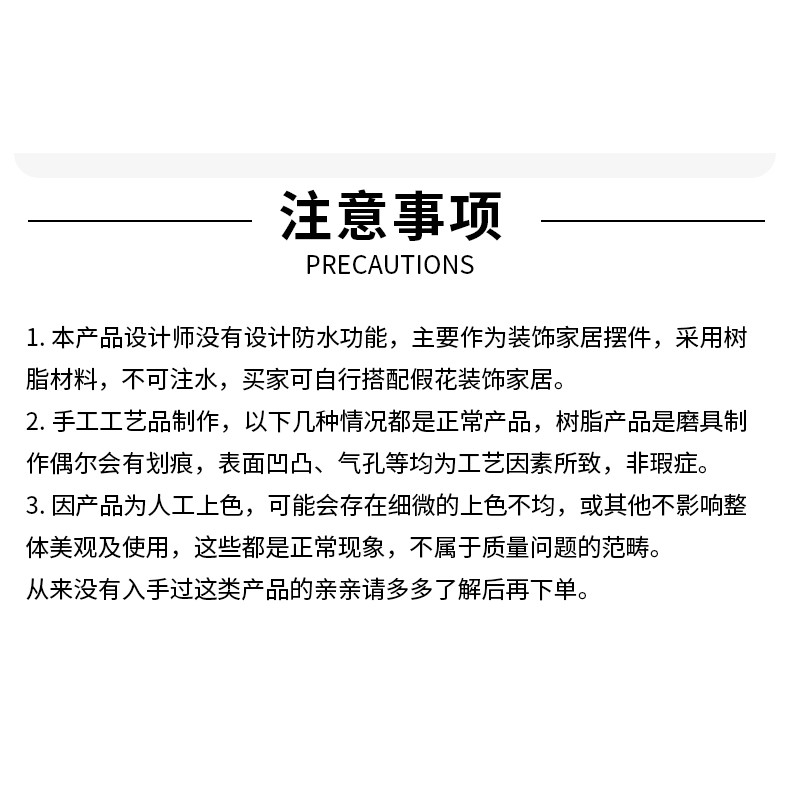 注意事项
PRECAUTIONS

1. 本产品设计师没有设计防水功能，主要作为装饰家居摆件，采用树脂材料，不可注水，买家可自行搭配假花装饰家居。
2. 手工工艺品制作，以下几种情况都是正常产品，树脂产品是磨具制作偶尔会有划痕，表面凹凸、气孔等均为工艺因素所致，非瑕症。
3. 因产品为人工上色，可能会存在细微的上色不均，或其他不影响整体美观及使用，这些都是正常现象，不属于质量问题的范畴。
从来没有入手过这类产品的亲亲请多多了解后再下单。